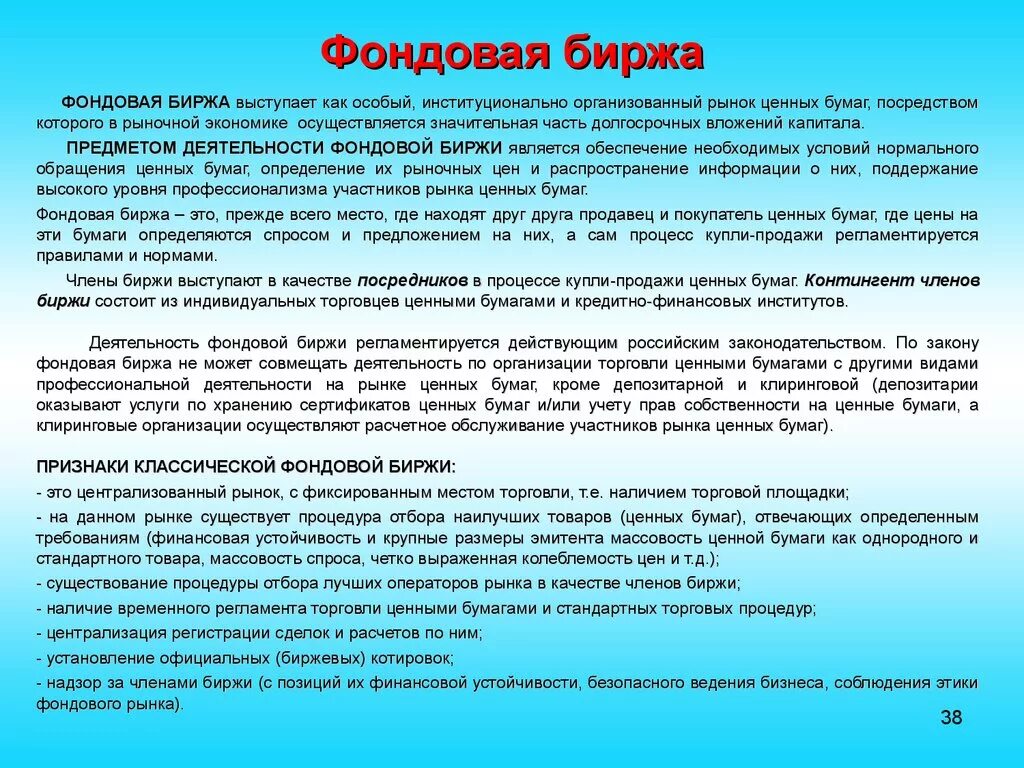 Фондовая биржа

ФОНДОВАЯ БИРЖА выступает как особый, институционально организованный рынок ценных бумаг, посредством которого в рыночной экономике осуществляется значительная часть долгосрочных вложений капитала.

ПРЕДМЕТОМ ДЕЯТЕЛЬНОСТИ ФОНДОВОЙ БИРЖИ является обеспечение необходимых условий нормального обращения ценных бумаг, определение их рыночных цен и распространение информации о них, поддержание высокого уровня профессионализма участников рынка ценных бумаг.

Фондовая биржа – это, прежде всего место, где находят друг друга продавец и покупатель ценных бумаг, где цены на эти бумаги определяются спросом и предложением на них, а сам процесс купли-продажи регламентируется правилами и нормами.

Члены биржи выступают в качестве посредников в процессе купли-продажи ценных бумаг. Контингент членов биржи состоит из индивидуальных торговцев ценными бумагами и кредитно-финансовых институтов.

Деятельность фондовой биржи регламентируется действующим российским законодательством. По закону фондовая биржа не может совмещать деятельность по организации торговли ценными бумагами с другими видами профессиональной деятельности на рынке ценных бумаг, кроме депозитарной и клиринговой (депозитарии оказывают услуги по хранению сертификатов ценных бумаг и/или учету прав собственности на ценные бумаги, а клиринговые организации осуществляют расчетное обслуживание участников рынка ценных бумаг).

ПРИЗНАКИ КЛАССИЧЕСКОЙ ФОНДОВОЙ БИРЖИ:
- это централизованный рынок, с фиксированным местом торговли, т.е. наличием торговой площадки;
- на данном рынке существует процедура отбора наилучших товаров (ценных бумаг), отвечающих определенным требованиям (финансовая устойчивость и крупные размеры эмитента массовость ценной бумаги как однородного и стандартного товара, массовость спроса, четко выраженная колеблемость цен и т.д.);
- существование процедуры отбора лучших операторов рынка в качестве членов биржи;
- наличие временного регламента торговли ценными бумагами и стандартных торговых процедур;
- централизация регистрации сделок и расчетов по ним;
- установление официальных (биржевых) котировок;
- надзор за членами биржи (с позиций их финансовой устойчивости, безопасного ведения бизнеса, соблюдения этики фондового рынка).

38